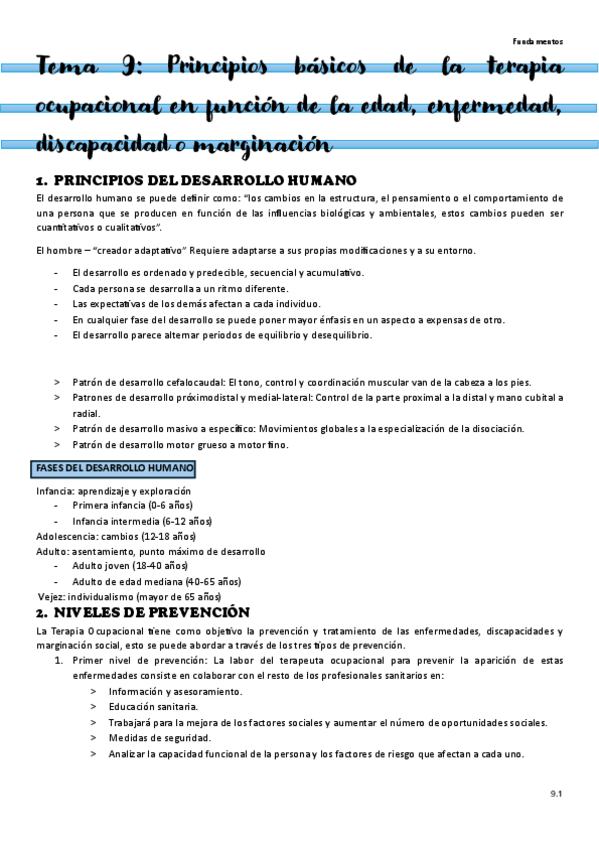 Fundamentos

Tema 9: Principios básicos de la terapia ocupacional en función de la edad, enfermedad, discapacidad o marginación

1. PRINCIPIOS DEL DESARROLLO HUMANO

El desarrollo humano se puede definir como: "los cambios en la estructura, el pensamiento o el comportamiento de una persona que se producen en función de las influencias biológicas y ambientales, estos cambios pueden ser cuantitativos o cualitativos".

El hombre – "creador adaptativo" Requiere adaptarse a sus propias modificaciones y a su entorno.

- El desarrollo es ordenado y predecible, secuencial y acumulativo.
- Cada persona se desarrolla a un ritmo diferente.
- Las expectativas de los demás afectan a cada individuo.
- En cualquier fase del desarrollo se puede poner mayor énfasis en un aspecto a expensas de otro.
- El desarrollo parece alternar periodos de equilibrio y desequilibrio.

> Patrón de desarrollo cefalocaudal: El tono, control y coordinación muscular van de la cabeza a los pies.
> Patrones de desarrollo próximodistal y medial-lateral: Control de la parte proximal a la distal y mano cubital a radial.
> Patrón de desarrollo masivo a específico: Movimientos globales a la especialización de la disociación.
> Patrón de desarrollo motor grueso a motor fino.

FASES DEL DESARROLLO HUMANO

Infancia: aprendizaje y exploración
- Primera infancia (0-6 años)
- Infancia intermedia (6-12 años)
Adolescencia: cambios (12-18 años)
Adulto: asentamiento, punto máximo de desarrollo
- Adulto joven (18-40 años)
- Adulto de edad mediana (40-65 años)
Vejez: individualismo (mayor de 65 años)

2. NIVELES DE PREVENCIÓN

La Terapia Ocupacional tiene como objetivo la prevención y tratamiento de las enfermedades, discapacidades y marginación social, esto se puede abordar a través de los tres tipos de prevención.

1. Primer nivel de prevención: La labor del terapeuta ocupacional para prevenir la aparición de estas enfermedades consiste en colaborar con el resto de los profesionales sanitarios en:
> Información y asesoramiento.
> Educación sanitaria.
> Trabajará para la mejora de los factores sociales y aumentar el número de oportunidades sociales.
> Medidas de seguridad.
> Analizar la capacidad funcional de la persona y los factores de riesgo que afectan a cada uno.

9.1